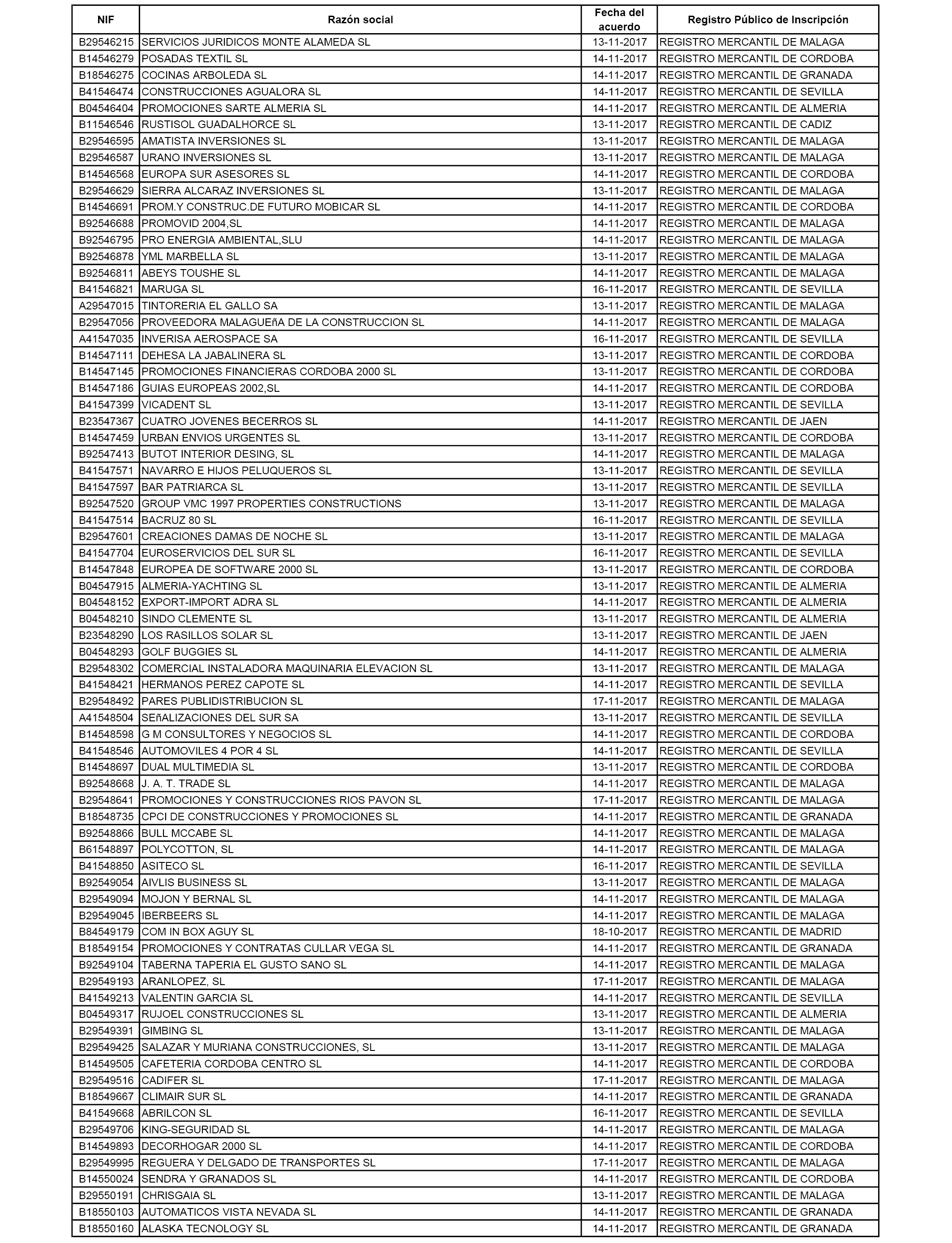 | NIF | Razón social | Fecha del acuerdo | Registro Público de Inscripción |
|---|---|---|---|
| B29546215 | SERVICIOS JURIDICOS MONTE ALAMEDA SL | 13-11-2017 | REGISTRO MERCANTIL DE MALAGA |
| B14546279 | POSADAS TEXTIL SL | 14-11-2017 | REGISTRO MERCANTIL DE CORDOBA |
| B18546275 | COCINAS ARBOLEDA SL | 14-11-2017 | REGISTRO MERCANTIL DE GRANADA |
| B41546474 | CONSTRUCCIONES AGUALORA SL | 14-11-2017 | REGISTRO MERCANTIL DE SEVILLA |
| B04546404 | PROMOCIONES SARTE ALMERIA SL | 14-11-2017 | REGISTRO MERCANTIL DE ALMERIA |
| B11546546 | RUSTISOL GUADALHORCE SL | 13-11-2017 | REGISTRO MERCANTIL DE CADIZ |
| B29546595 | AMATISTA INVERSIONES SL | 13-11-2017 | REGISTRO MERCANTIL DE MALAGA |
| B29546587 | URANO INVERSIONES SL | 13-11-2017 | REGISTRO MERCANTIL DE MALAGA |
| B14546568 | EUROPA SUR ASESORES SL | 14-11-2017 | REGISTRO MERCANTIL DE CORDOBA |
| B29546629 | SIERRA ALCARAZ INVERSIONES SL | 13-11-2017 | REGISTRO MERCANTIL DE MALAGA |
| B14546691 | PROM.Y CONSTRUC.DE FUTURO MOBICAR SL | 14-11-2017 | REGISTRO MERCANTIL DE CORDOBA |
| B92546688 | PROMOVID 2004,SL | 14-11-2017 | REGISTRO MERCANTIL DE MALAGA |
| B92546795 | PRO ENERGIA AMBIENTAL,SLU | 14-11-2017 | REGISTRO MERCANTIL DE MALAGA |
| B92546878 | YML MARBELLA SL | 13-11-2017 | REGISTRO MERCANTIL DE MALAGA |
| B92546811 | ABEYS TOUSHE SL | 14-11-2017 | REGISTRO MERCANTIL DE MALAGA |
| B41546821 | MARUGA SL | 16-11-2017 | REGISTRO MERCANTIL DE SEVILLA |
| A29547015 | TINTORERIA EL GALLO SA | 13-11-2017 | REGISTRO MERCANTIL DE MALAGA |
| B29547056 | PROVEEDORA MALAGUEñA DE LA CONSTRUCCION SL | 14-11-2017 | REGISTRO MERCANTIL DE MALAGA |
| A41547035 | INVERISA AEROSPACE SA | 16-11-2017 | REGISTRO MERCANTIL DE SEVILLA |
| B14547111 | DEHESA LA JABALINERA SL | 13-11-2017 | REGISTRO MERCANTIL DE CORDOBA |
| B14547145 | PROMOCIONES FINANCIERAS CORDOBA 2000 SL | 13-11-2017 | REGISTRO MERCANTIL DE CORDOBA |
| B14547186 | GUIAS EUROPEAS 2002,SL | 14-11-2017 | REGISTRO MERCANTIL DE CORDOBA |
| B41547399 | VICADENT SL | 13-11-2017 | REGISTRO MERCANTIL DE SEVILLA |
| B23547367 | CUATRO JOVENES BECERROS SL | 14-11-2017 | REGISTRO MERCANTIL DE JAEN |
| B14547459 | URBAN ENVIOS URGENTES SL | 13-11-2017 | REGISTRO MERCANTIL DE CORDOBA |
| B92547413 | BUTOT INTERIOR DESING, SL | 14-11-2017 | REGISTRO MERCANTIL DE MALAGA |
| B41547571 | NAVARRO E HIJOS PELUQUEROS SL | 13-11-2017 | REGISTRO MERCANTIL DE SEVILLA |
| B41547597 | BAR PATRIARCA SL | 13-11-2017 | REGISTRO MERCANTIL DE SEVILLA |
| B92547520 | GROUP VMC 1997 PROPERTIES CONSTRUCTIONS | 13-11-2017 | REGISTRO MERCANTIL DE MALAGA |
| B41547514 | BACRUZ 80 SL | 16-11-2017 | REGISTRO MERCANTIL DE SEVILLA |
| B29547601 | CREACIONES DAMAS DE NOCHE SL | 13-11-2017 | REGISTRO MERCANTIL DE MALAGA |
| B41547704 | EUROSERVICIOS DEL SUR SL | 16-11-2017 | REGISTRO MERCANTIL DE SEVILLA |
| B14547848 | EUROPEA DE SOFTWARE 2000 SL | 13-11-2017 | REGISTRO MERCANTIL DE CORDOBA |
| B04547915 | ALMERIA-YACHTING SL | 13-11-2017 | REGISTRO MERCANTIL DE ALMERIA |
| B04548152 | EXPORT-IMPORT ADRA SL | 14-11-2017 | REGISTRO MERCANTIL DE ALMERIA |
| B04548210 | SINDO CLEMENTE SL | 13-11-2017 | REGISTRO MERCANTIL DE ALMERIA |
| B23548290 | LOS RASILLOS SOLAR SL | 13-11-2017 | REGISTRO MERCANTIL DE JAEN |
| B04548293 | GOLF BUGGIES SL | 14-11-2017 | REGISTRO MERCANTIL DE ALMERIA |
| B29548302 | COMERCIAL INSTALADORA MAQUINARIA ELEVACION SL | 13-11-2017 | REGISTRO MERCANTIL DE MALAGA |
| B41548421 | HERMANOS PEREZ CAPOTE SL | 14-11-2017 | REGISTRO MERCANTIL DE SEVILLA |
| B29548492 | PARES PUBLIDISTRIBUCION SL | 17-11-2017 | REGISTRO MERCANTIL DE MALAGA |
| A41548504 | SEñALIZACIONES DEL SUR SA | 13-11-2017 | REGISTRO MERCANTIL DE SEVILLA |
| B14548598 | G M CONSULTORES Y NEGOCIOS SL | 14-11-2017 | REGISTRO MERCANTIL DE CORDOBA |
| B41548546 | AUTOMOVILES 4 POR 4 SL | 14-11-2017 | REGISTRO MERCANTIL DE SEVILLA |
| B14548697 | DUAL MULTIMEDIA SL | 13-11-2017 | REGISTRO MERCANTIL DE CORDOBA |
| B92548668 | J. A. T. TRADE SL | 14-11-2017 | REGISTRO MERCANTIL DE MALAGA |
| B29548641 | PROMOCIONES Y CONSTRUCCIONES RIOS PAVON SL | 17-11-2017 | REGISTRO MERCANTIL DE MALAGA |
| B18548735 | CPCI DE CONSTRUCCIONES Y PROMOCIONES SL | 14-11-2017 | REGISTRO MERCANTIL DE GRANADA |
| B92548866 | BULL MCCABE SL | 14-11-2017 | REGISTRO MERCANTIL DE MALAGA |
| B61548897 | POLYCOTTON, SL | 14-11-2017 | REGISTRO MERCANTIL DE MALAGA |
| B41548850 | ASITECO SL | 16-11-2017 | REGISTRO MERCANTIL DE SEVILLA |
| B92549054 | AIVLIS BUSINESS SL | 13-11-2017 | REGISTRO MERCANTIL DE MALAGA |
| B29549094 | MOJON Y BERNAL SL | 14-11-2017 | REGISTRO MERCANTIL DE MALAGA |
| B29549045 | IBERBEERS SL | 14-11-2017 | REGISTRO MERCANTIL DE MALAGA |
| B84549179 | COM IN BOX AGUY SL | 18-10-2017 | REGISTRO MERCANTIL DE MADRID |
| B18549154 | PROMOCIONES Y CONTRATAS CULLAR VEGA SL | 14-11-2017 | REGISTRO MERCANTIL DE GRANADA |
| B92549104 | TABERNA TAPERIA EL GUSTO SANO SL | 14-11-2017 | REGISTRO MERCANTIL DE MALAGA |
| B29549193 | ARANLOPEZ, SL | 17-11-2017 | REGISTRO MERCANTIL DE MALAGA |
| B41549213 | VALENTIN GARCIA SL | 14-11-2017 | REGISTRO MERCANTIL DE SEVILLA |
| B04549317 | RUJOEL CONSTRUCCIONES SL | 13-11-2017 | REGISTRO MERCANTIL DE ALMERIA |
| B29549391 | GIMBING SL | 13-11-2017 | REGISTRO MERCANTIL DE MALAGA |
| B29549425 | SALAZAR Y MURIANA CONSTRUCCIONES, SL | 13-11-2017 | REGISTRO MERCANTIL DE MALAGA |
| B14549505 | CAFETERIA CORDOBA CENTRO SL | 14-11-2017 | REGISTRO MERCANTIL DE CORDOBA |
| B29549516 | CADIFER SL | 17-11-2017 | REGISTRO MERCANTIL DE MALAGA |
| B18549667 | CLIMAIR SUR SL | 14-11-2017 | REGISTRO MERCANTIL DE GRANADA |
| B41549668 | ABRILCON SL | 16-11-2017 | REGISTRO MERCANTIL DE SEVILLA |
| B29549706 | KING-SEGURIDAD SL | 14-11-2017 | REGISTRO MERCANTIL DE MALAGA |
| B14549893 | DECORHOGAR 2000 SL | 14-11-2017 | REGISTRO MERCANTIL DE CORDOBA |
| B29549995 | REGUERA Y DELGADO DE TRANSPORTES SL | 17-11-2017 | REGISTRO MERCANTIL DE MALAGA |
| B14550024 | SENDRA Y GRANADOS SL | 14-11-2017 | REGISTRO MERCANTIL DE CORDOBA |
| B29550191 | CHRISGAIA SL | 13-11-2017 | REGISTRO MERCANTIL DE MALAGA |
| B18550103 | AUTOMATICOS VISTA NEVADA SL | 14-11-2017 | REGISTRO MERCANTIL DE GRANADA |
| B18550160 | ALASKA TECNOLOGY SL | 14-11-2017 | REGISTRO MERCANTIL DE GRANADA |